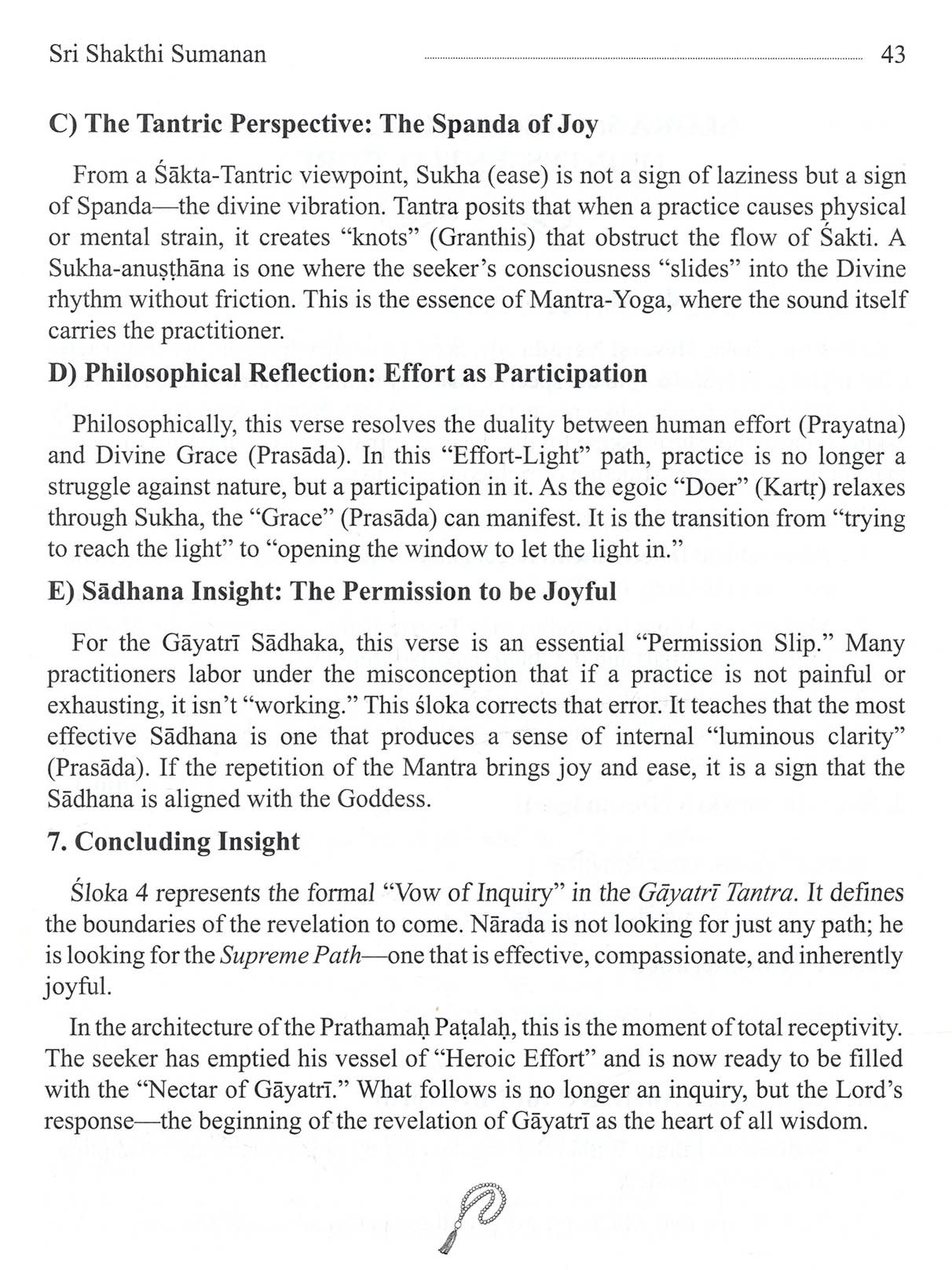 Sri Shakthi Sumanan 43

C) The Tantric Perspective: The Spanda of Joy

From a Śākta-Tantric viewpoint, Sukha (ease) is not a sign of laziness but a sign of Spanda—the divine vibration. Tantra posits that when a practice causes physical or mental strain, it creates "knots" (Granthis) that obstruct the flow of Śakti. A Sukha-anuṣṭhāna is one where the seeker's consciousness "slides" into the Divine rhythm without friction. This is the essence of Mantra-Yoga, where the sound itself carries the practitioner.

D) Philosophical Reflection: Effort as Participation

Philosophically, this verse resolves the duality between human effort (Prayatna) and Divine Grace (Prasāda). In this "Effort-Light" path, practice is no longer a struggle against nature, but a participation in it. As the egoic "Doer" (Kartṛ) relaxes through Sukha, the "Grace" (Prasāda) can manifest. It is the transition from "trying to reach the light" to "opening the window to let the light in."

E) Sādhana Insight: The Permission to be Joyful

For the Gāyatrī Sādhaka, this verse is an essential "Permission Slip." Many practitioners labor under the misconception that if a practice is not painful or exhausting, it isn't "working." This śloka corrects that error. It teaches that the most effective Sādhana is one that produces a sense of internal "luminous clarity" (Prasāda). If the repetition of the Mantra brings joy and ease, it is a sign that the Sādhana is aligned with the Goddess.

7. Concluding Insight

Śloka 4 represents the formal "Vow of Inquiry" in the Gāyatrī Tantra. It defines the boundaries of the revelation to come. Nārada is not looking for just any path; he is looking for the Supreme Path—one that is effective, compassionate, and inherently joyful.

In the architecture of the Prathamaḥ Paṭalaḥ, this is the moment of total receptivity. The seeker has emptied his vessel of "Heroic Effort" and is now ready to be filled with the "Nectar of Gāyatrī." What follows is no longer an inquiry, but the Lord's response—the beginning of the revelation of Gāyatrī as the heart of all wisdom.